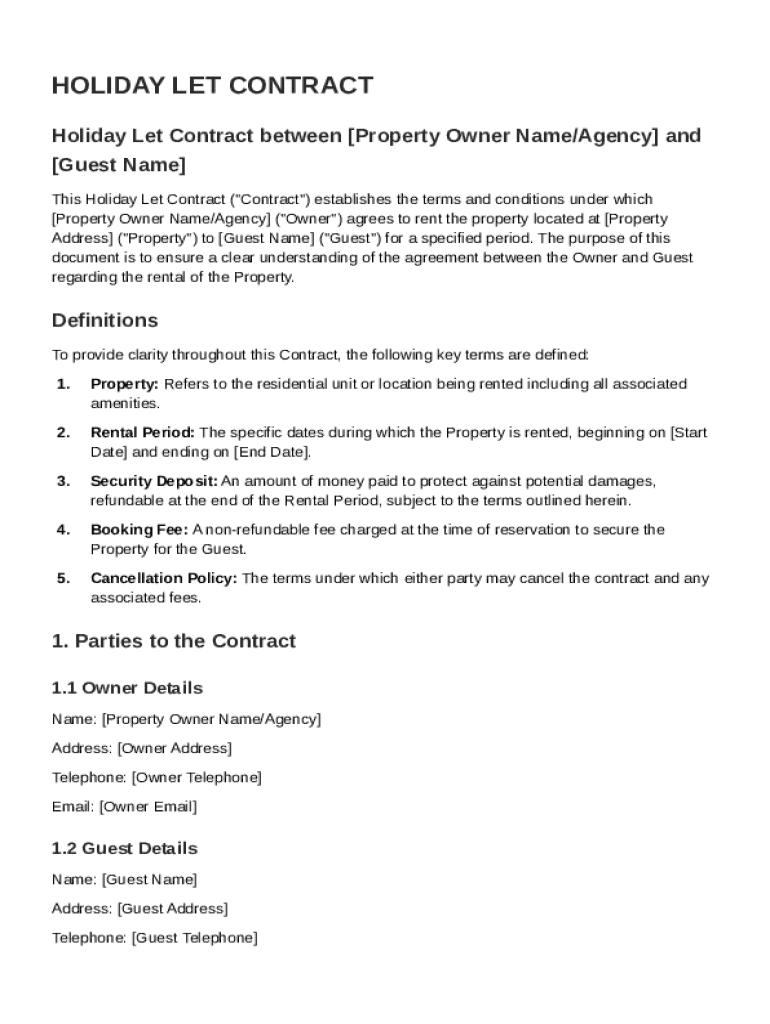 HOLIDAY LET CONTRACT

Holiday Let Contract between [Property Owner Name/Agency] and [Guest Name]

This Holiday Let Contract ("Contract") establishes the terms and conditions under which [Property Owner Name/Agency] ("Owner") agrees to rent the property located at [Property Address] ("Property") to [Guest Name] ("Guest") for a specified period. The purpose of this document is to ensure a clear understanding of the agreement between the Owner and Guest regarding the rental of the Property.

Definitions

To provide clarity throughout this Contract, the following key terms are defined:

1. Property: Refers to the residential unit or location being rented including all associated amenities.

2. Rental Period: The specific dates during which the Property is rented, beginning on [Start Date] and ending on [End Date].

3. Security Deposit: An amount of money paid to protect against potential damages, refundable at the end of the Rental Period, subject to the terms outlined herein.

4. Booking Fee: A non-refundable fee charged at the time of reservation to secure the Property for the Guest.

5. Cancellation Policy: The terms under which either party may cancel the contract and any associated fees.

1. Parties to the Contract

1.1 Owner Details

Name: [Property Owner Name/Agency]

Address: [Owner Address]

Telephone: [Owner Telephone]

Email: [Owner Email]

1.2 Guest Details

Name: [Guest Name]

Address: [Guest Address]

Telephone: [Guest Telephone]